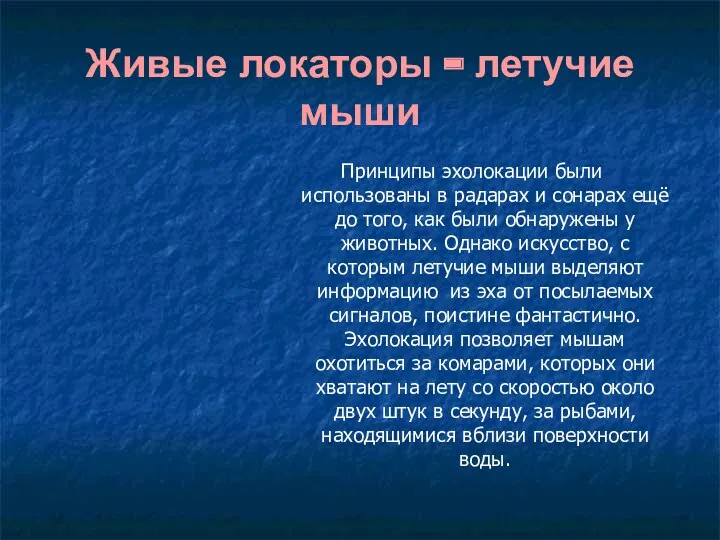 Живые локаторы - летучие мыши

Принципы эхолокации были использованы в радарах и сонарах ещё до того, как были обнаружены у животных. Однако искусство, с которым летучие мыши выделяют информацию из эха от посылаемых сигналов, поистине фантастично. Эхолокация позволяет мышам охотиться за комарами, которых они хватают на лету со скоростью около двух штук в секунду, за рыбами, находящимися вблизи поверхности воды.